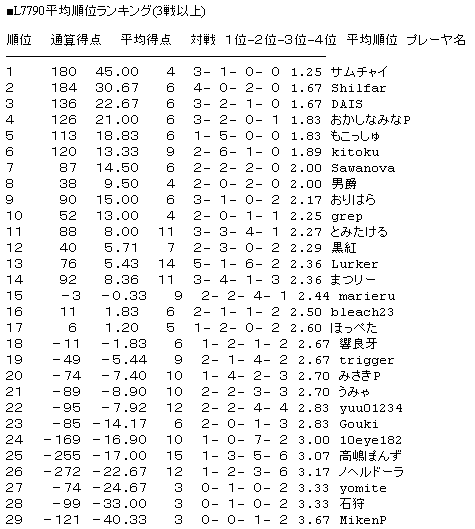 ■L7790平均順位ランキング(3戦以上)

| 順位 | 通算得点 | 平均得点 | 対戦 | 1位-2位-3位-4位 | 平均順位 | プレーヤ名 |
|---|---|---|---|---|---|---|
| 1 | 180 | 45.00 | 4 | 3- 1- 0- 0 | 1.25 | サムチャイ |
| 2 | 184 | 30.67 | 6 | 4- 0- 2- 0 | 1.67 | Shilfar |
| 3 | 136 | 22.67 | 6 | 3- 2- 1- 0 | 1.67 | DAIS |
| 4 | 126 | 21.00 | 6 | 3- 2- 0- 1 | 1.83 | おかしなみなP |
| 5 | 113 | 18.83 | 6 | 1- 5- 0- 0 | 1.83 | もこっしゅ |
| 6 | 120 | 13.33 | 9 | 2- 6- 1- 0 | 1.89 | kitoku |
| 7 | 87 | 14.50 | 6 | 2- 2- 2- 0 | 2.00 | Sawanova |
| 8 | 38 | 9.50 | 4 | 2- 0- 2- 0 | 2.00 | 男爵 |
| 9 | 90 | 15.00 | 6 | 3- 1- 0- 2 | 2.17 | おりはら |
| 10 | 52 | 13.00 | 4 | 2- 0- 1- 1 | 2.25 | grep |
| 11 | 88 | 8.00 | 11 | 3- 3- 4- 1 | 2.27 | とみたける |
| 12 | 40 | 5.71 | 7 | 2- 3- 0- 2 | 2.29 | 黒紅 |
| 13 | 76 | 5.43 | 14 | 5- 1- 6- 2 | 2.36 | Lurker |
| 14 | 92 | 8.36 | 11 | 3- 4- 1- 3 | 2.36 | まつりー |
| 15 | -3 | -0.33 | 9 | 2- 2- 4- 1 | 2.44 | marieru |
| 16 | 11 | 1.83 | 6 | 2- 1- 1- 2 | 2.50 | bleach23 |
| 17 | 6 | 1.20 | 5 | 1- 2- 0- 2 | 2.60 | ほっぺた |
| 18 | -11 | -1.83 | 6 | 1- 2- 1- 2 | 2.67 | 響良牙 |
| 19 | -49 | -5.44 | 9 | 2- 1- 4- 2 | 2.67 | trigger |
| 20 | -74 | -7.40 | 10 | 1- 4- 2- 3 | 2.70 | みさきP |
| 21 | -89 | -8.90 | 10 | 2- 2- 3- 3 | 2.70 | うみゃ |
| 22 | -95 | -7.92 | 12 | 2- 2- 4- 4 | 2.83 | yuu01234 |
| 23 | -85 | -14.17 | 6 | 2- 0- 1- 3 | 2.83 | Gouki |
| 24 | -169 | -16.90 | 10 | 1- 0- 7- 2 | 3.00 | 10eye182 |
| 25 | -255 | -17.00 | 15 | 1- 3- 5- 6 | 3.07 | 高嶋まんず |
| 26 | -272 | -22.67 | 12 | 1- 2- 3- 6 | 3.17 | ノヘルドーラ |
| 27 | -74 | -24.67 | 3 | 0- 1- 0- 2 | 3.33 | yomite |
| 28 | -99 | -33.00 | 3 | 0- 1- 0- 2 | 3.33 | 石狩 |
| 29 | -121 | -40.33 | 3 | 0- 0- 1- 2 | 3.67 | MikenP |